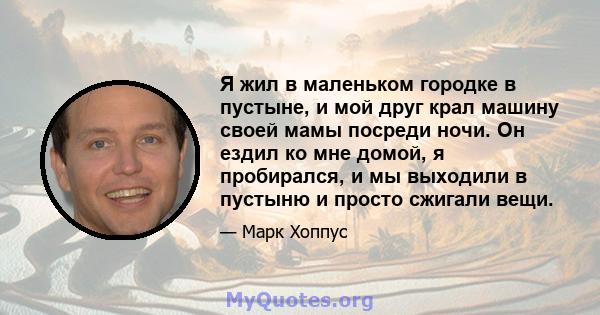 Я жил в маленьком городке в пустыне, и мой друг крал машину своей мамы посреди ночи. Он ездил ко мне домой, я пробирался, и мы выходили в пустыню и просто сжигали вещи.

— Марк Хоппус

MyQuotes.org